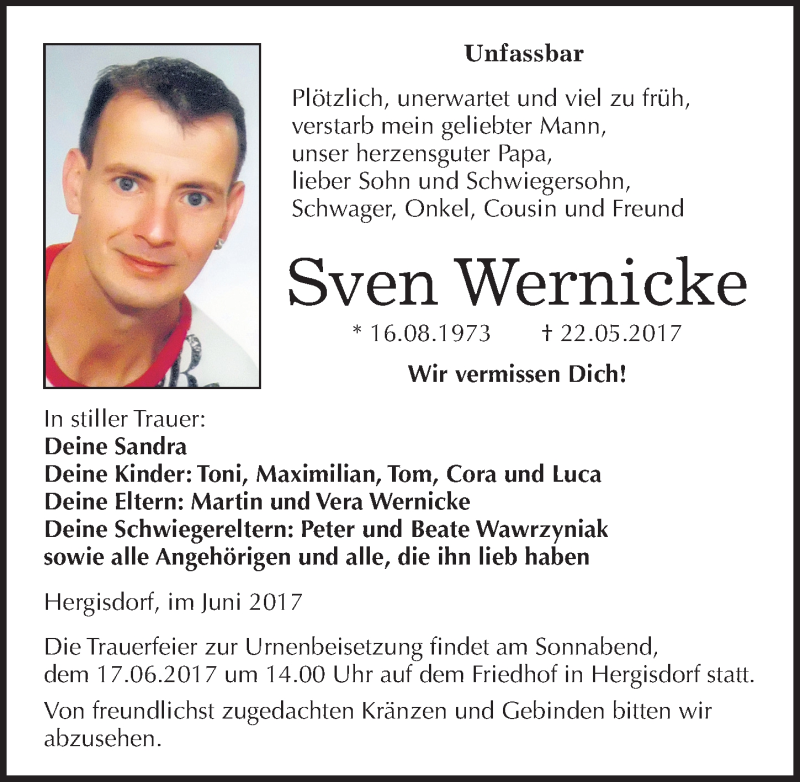 Unfassbar

Plötzlich, unerwartet und viel zu früh, verstarb mein geliebter Mann, unser herzensguter Papa, lieber Sohn und Schwiegersohn, Schwager, Onkel, Cousin und Freund

Sven Wernicke

* 16.08.1973 † 22.05.2017

Wir vermissen Dich!

In stiller Trauer:
Deine Sandra
Deine Kinder: Toni, Maximilian, Tom, Cora und Luca
Deine Eltern: Martin und Vera Wernicke
Deine Schwiegereltern: Peter und Beate Wawrzyniak
sowie alle Angehörigen und alle, die ihn lieb haben

Hergisdorf, im Juni 2017

Die Trauerfeier zur Urnenbeisetzung findet am Sonnabend, dem 17.06.2017 um 14.00 Uhr auf dem Friedhof in Hergisdorf statt.

Von freundlichst zugedachten Kränzen und Gebinden bitten wir abzusehen.